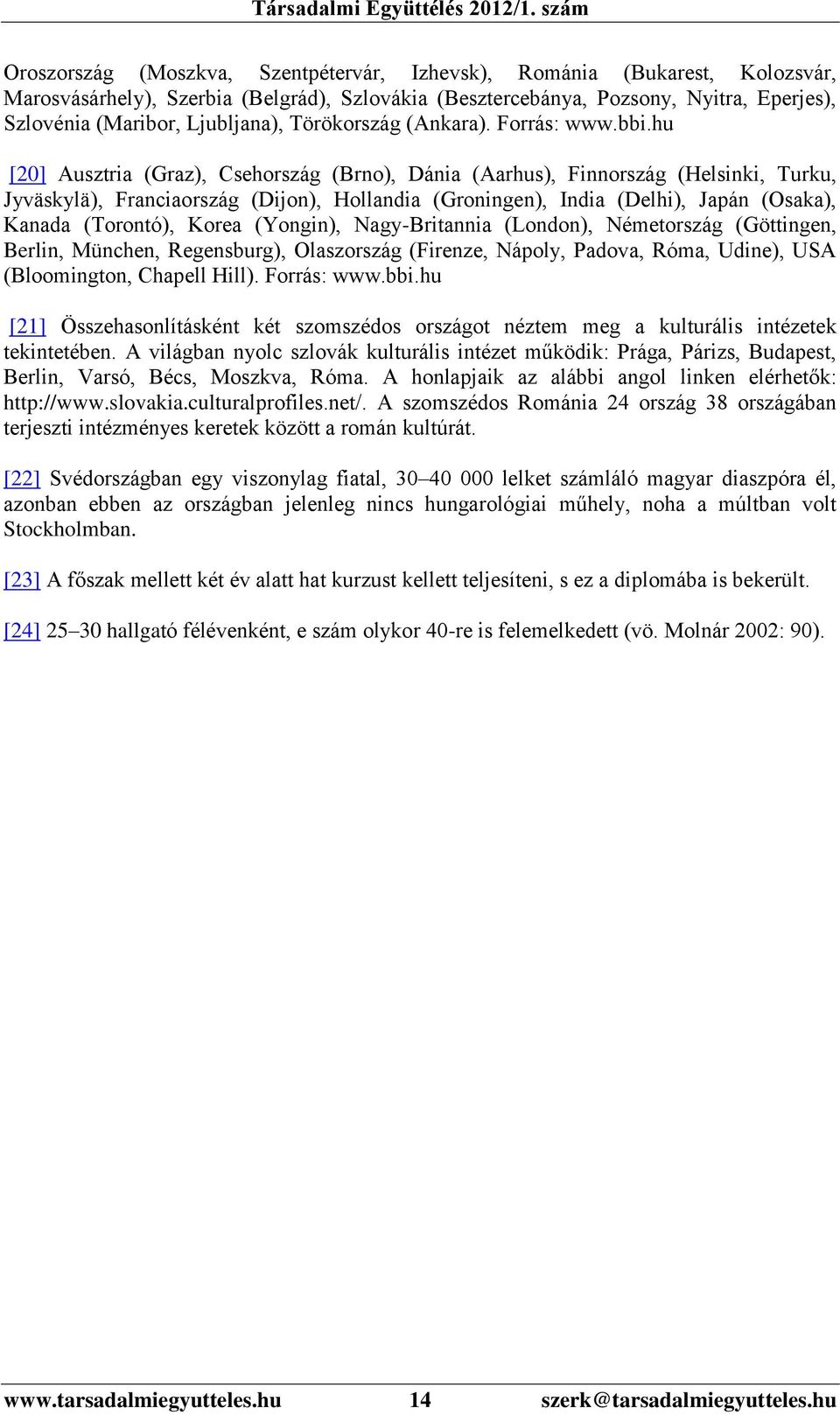 Társadalmi Együttélés 2012/1. szám

Oroszország (Moszkva, Szentpétervár, Izhevsk), Románia (Bukarest, Kolozsvár, Marosvásárhely), Szerbia (Belgrád), Szlovákia (Besztercebánya, Pozsony, Nyitra, Eperjes), Szlovénia (Maribor, Ljubljana), Törökország (Ankara). Forrás: www.bbi.hu

[20] Ausztria (Graz), Csehország (Brno), Dánia (Aarhus), Finnország (Helsinki, Turku, Jyväskylä), Franciaország (Dijon), Hollandia (Groningen), India (Delhi), Japán (Osaka), Kanada (Torontó), Korea (Yongin), Nagy-Britannia (London), Németország (Göttingen, Berlin, München, Regensburg), Olaszország (Firenze, Nápoly, Padova, Róma, Udine), USA (Bloomington, Chapell Hill). Forrás: www.bbi.hu

[21] Összehasonlításként két szomszédos országot néztem meg a kulturális intézetek tekintetében. A világban nyolc szlovák kulturális intézet működik: Prága, Párizs, Budapest, Berlin, Varsó, Bécs, Moszkva, Róma. A honlapjaik az alábbi angol linken elérhetők: http://www.slovakia.culturalprofiles.net/. A szomszédos Románia 24 ország 38 országában terjeszti intézményes keretek között a román kultúrát.

[22] Svédországban egy viszonylag fiatal, 30–40 000 lelket számláló magyar diaszpóra él, azonban ebben az országban jelenleg nincs hungarológiai műhely, noha a múltban volt Stockholmban.

[23] A főszak mellett két év alatt hat kurzust kellett teljesíteni, s ez a diplomába is bekerült.

[24] 25–30 hallgató félévenként, e szám olykor 40-re is felemelkedett (vö. Molnár 2002: 90).

www.tarsadalmiegyutteles.hu 14 szerk@tarsadalmiegyutteles.hu